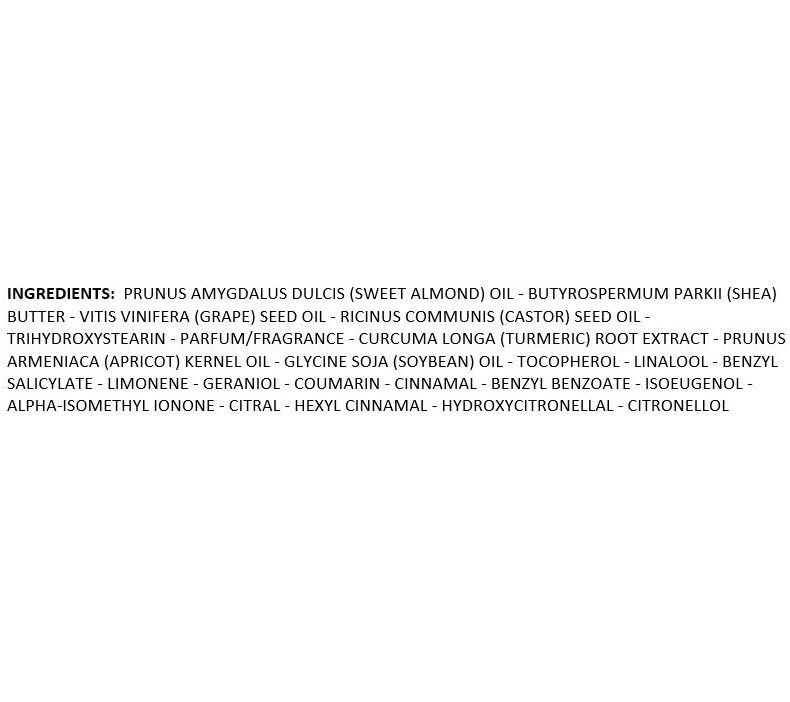 INGREDIENTS: PRUNUS AMYGDALUS DULCIS (SWEET ALMOND) OIL - BUTYROSPERMUM PARKII (SHEA) BUTTER - VITIS VINIFERA (GRAPE) SEED OIL - RICINUS COMMUNIS (CASTOR) SEED OIL - TRIHYDROXYSTEARIN - PARFUM/FRAGRANCE - CURCUMA LONGA (TURMERIC) ROOT EXTRACT - PRUNUS ARMENIACA (APRICOT) KERNEL OIL - GLYCINE SOJA (SOYBEAN) OIL - TOCOPHEROL - LINALOOL - BENZYL SALICYLATE - LIMONENE - GERANIOL - COUMARIN - CINNAMAL - BENZYL BENZOATE - ISOEUGENOL - ALPHA-ISOMETHYL IONONE - CITRAL - HEXYL CINNAMAL - HYDROXYCITRONELLAL - CITRONELLOL